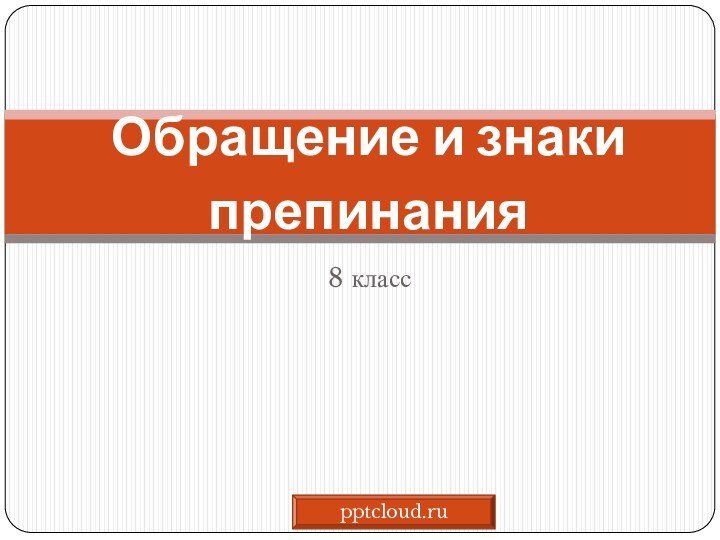 Обращение и знаки препинания

8 класс

pptcloud.ru